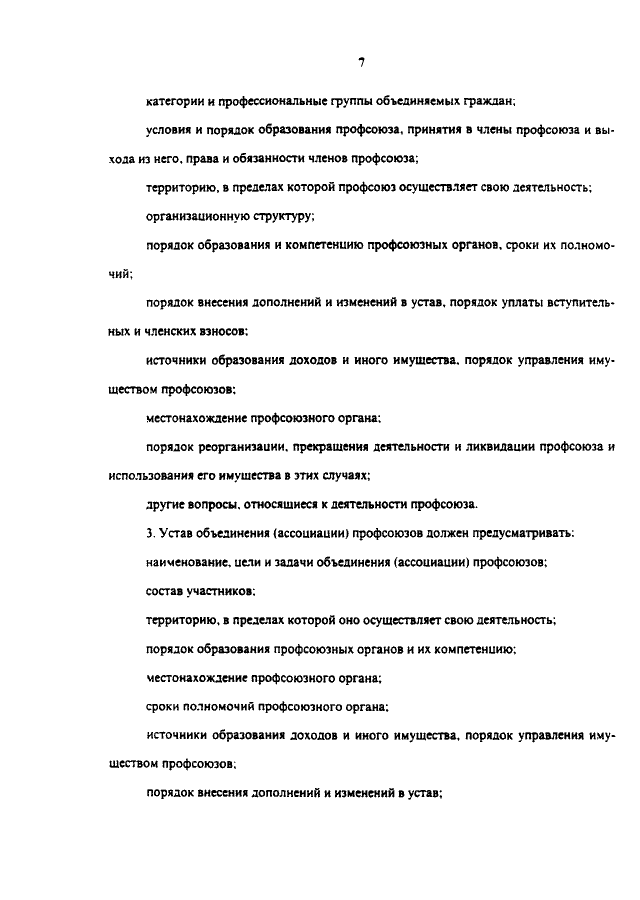 7

категории и профессиональные группы объединяемых граждан;

условия и порядок образования профсоюза, принятия в члены профсоюза и выхода из него, права и обязанности членов профсоюза;

территорию, в пределах которой профсоюз осуществляет свою деятельность;

организационную структуру;

порядок образования и компетенцию профсоюзных органов, сроки их полномочий;

порядок внесения дополнений и изменений в устав, порядок уплаты вступительных и членских взносов;

источники образования доходов и иного имущества, порядок управления имуществом профсоюзов;

местонахождение профсоюзного органа;

порядок реорганизации, прекращения деятельности и ликвидации профсоюза и использования его имущества в этих случаях;

другие вопросы, относящиеся к деятельности профсоюза.

3. Устав объединения (ассоциации) профсоюзов должен предусматривать:

наименование, цели и задачи объединения (ассоциации) профсоюзов;

состав участников;

территорию, в пределах которой оно осуществляет свою деятельность;

порядок образования профсоюзных органов и их компетенцию;

местонахождение профсоюзного органа;

сроки полномочий профсоюзного органа;

источники образования доходов и иного имущества, порядок управления имуществом профсоюзов;

порядок внесения дополнений и изменений в устав;